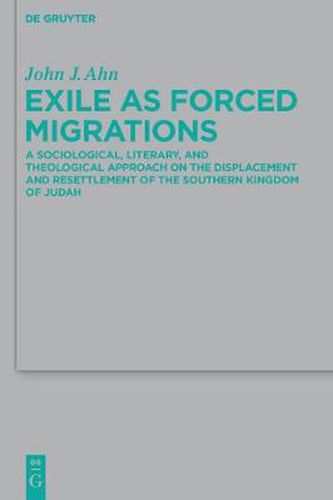 DE GRUYTER

John J. Ahn

EXILE AS FORCED MIGRATIONS

A SOCIOLOGICAL, LITERARY, AND THEOLOGICAL APPROACH ON THE DISPLACEMENT AND RESETTLEMENT OF THE SOUTHERN KINGDOM OF JUDAH

DE
G